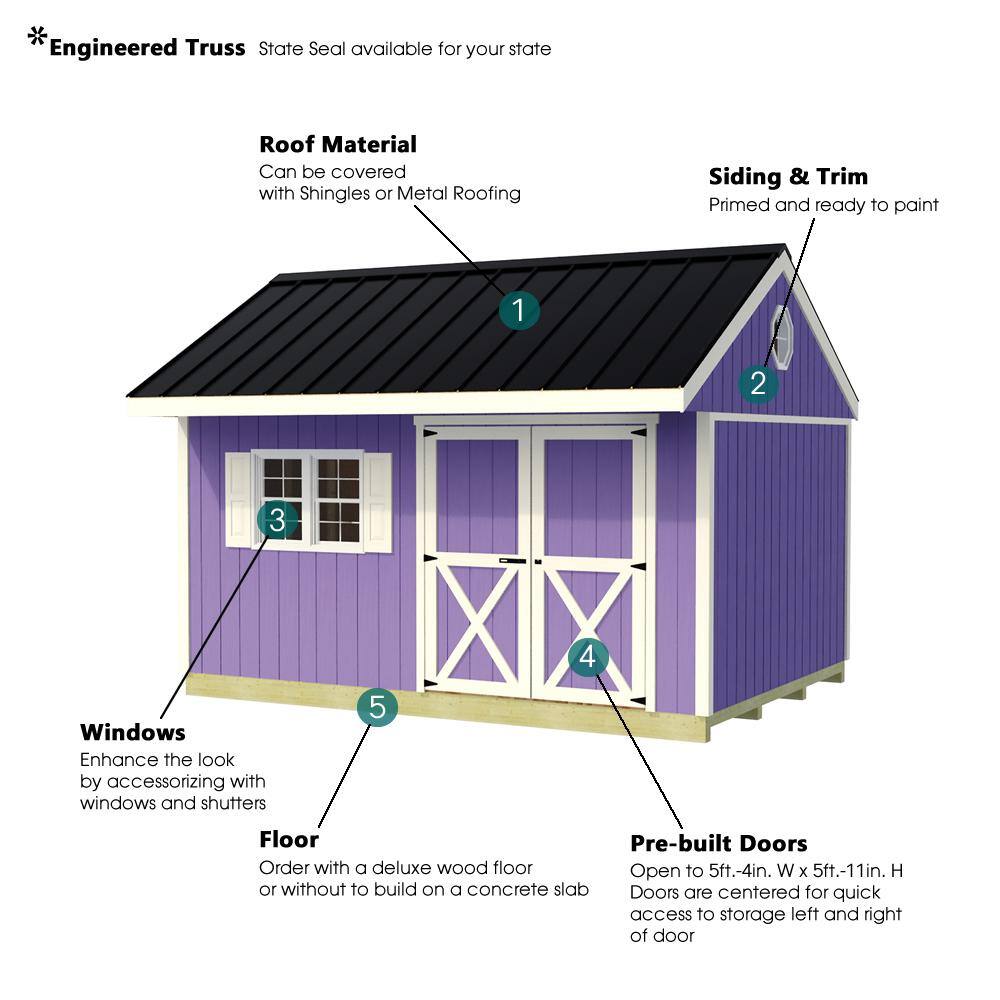 *Engineered Truss State Seal available for your state

Roof Material
Can be covered with Shingles or Metal Roofing

Siding & Trim
Primed and ready to paint

1

2

3

4

5

Windows
Enhance the look by accessorizing with windows and shutters

Floor
Order with a deluxe wood floor or without to build on a concrete slab

Pre-built Doors
Open to 5ft.-4in. W x 5ft.-11in. H
Doors are centered for quick access to storage left and right of door